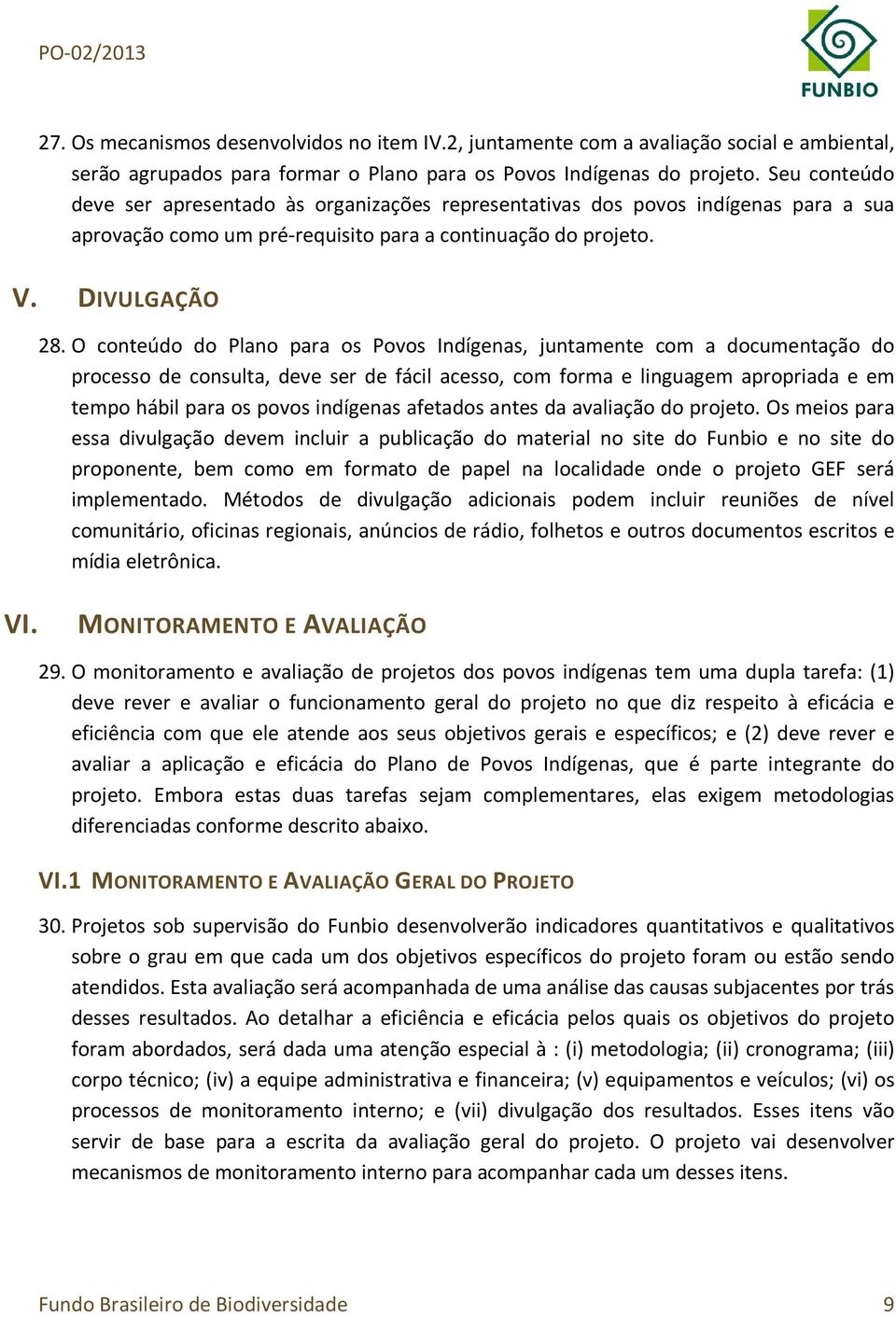 PO-02/2013

FUNBIO

27. Os mecanismos desenvolvidos no item IV.2, juntamente com a avaliação social e ambiental, serão agrupados para formar o Plano para os Povos Indígenas do projeto. Seu conteúdo deve ser apresentado às organizações representativas dos povos indígenas para a sua aprovação como um pré-requisito para a continuação do projeto.

V. DIVULGAÇÃO

28. O conteúdo do Plano para os Povos Indígenas, juntamente com a documentação do processo de consulta, deve ser de fácil acesso, com forma e linguagem apropriada e em tempo hábil para os povos indígenas afetados antes da avaliação do projeto. Os meios para essa divulgação devem incluir a publicação do material no site do Funbio e no site do proponente, bem como em formato de papel na localidade onde o projeto GEF será implementado. Métodos de divulgação adicionais podem incluir reuniões de nível comunitário, oficinas regionais, anúncios de rádio, folhetos e outros documentos escritos e mídia eletrônica.

VI. MONITORAMENTO E AVALIAÇÃO

29. O monitoramento e avaliação de projetos dos povos indígenas tem uma dupla tarefa: (1) deve rever e avaliar o funcionamento geral do projeto no que diz respeito à eficácia e eficiência com que ele atende aos seus objetivos gerais e específicos; e (2) deve rever e avaliar a aplicação e eficácia do Plano de Povos Indígenas, que é parte integrante do projeto. Embora estas duas tarefas sejam complementares, elas exigem metodologias diferenciadas conforme descrito abaixo.

VI.1 MONITORAMENTO E AVALIAÇÃO GERAL DO PROJETO

30. Projetos sob supervisão do Funbio desenvolverão indicadores quantitativos e qualitativos sobre o grau em que cada um dos objetivos específicos do projeto foram ou estão sendo atendidos. Esta avaliação será acompanhada de uma análise das causas subjacentes por trás desses resultados. Ao detalhar a eficiência e eficácia pelos quais os objetivos do projeto foram abordados, será dada uma atenção especial à : (i) metodologia; (ii) cronograma; (iii) corpo técnico; (iv) a equipe administrativa e financeira; (v) equipamentos e veículos; (vi) os processos de monitoramento interno; e (vii) divulgação dos resultados. Esses itens vão servir de base para a escrita da avaliação geral do projeto. O projeto vai desenvolver mecanismos de monitoramento interno para acompanhar cada um desses itens.

Fundo Brasileiro de Biodiversidade 9